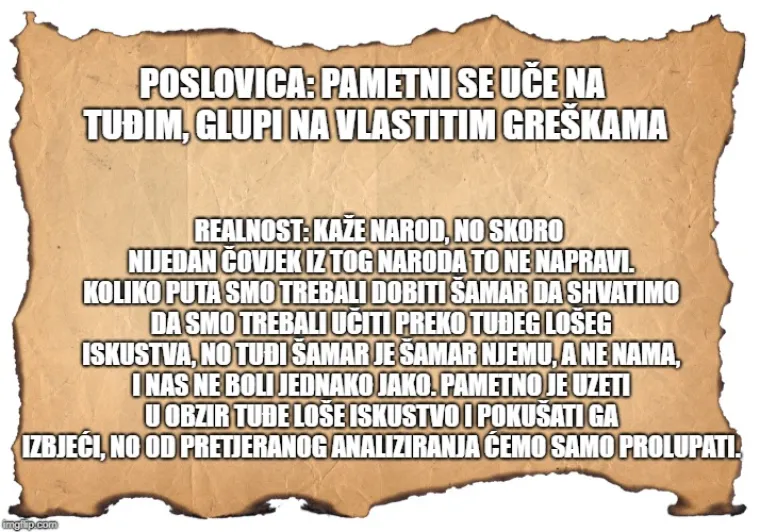 POSLOVICA: PAMETNI SE UČE NA TUĐIM, GLUPI NA VLASTITIM GREŠKAMA

REALNOST: KAŽE NAROD, NO SKORO NIJEDAN ČOVJEK IZ TOG NARODA TO NE NAPRAVI. KOLIKO PUTA SMO TREBALI DOBITI ŠAMAR DA SHVATIMO DA SMO TREBALI UČITI PREKO TUĐEG LOŠEG ISKUSTVA, NO TUĐI ŠAMAR JE ŠAMAR NJEMU, A NE NAMA, I NAS NE BOLI JEDNAKO JAKO. PAMETNO JE UZETI U OBZIR TUĐE LOŠE ISKUSTVO I POKUŠATI GA IZBJEĆI, NO OD PRETJERANOG ANALIZIRANJA ĆEMO SAMO PROLUPATI.

imgflip.com